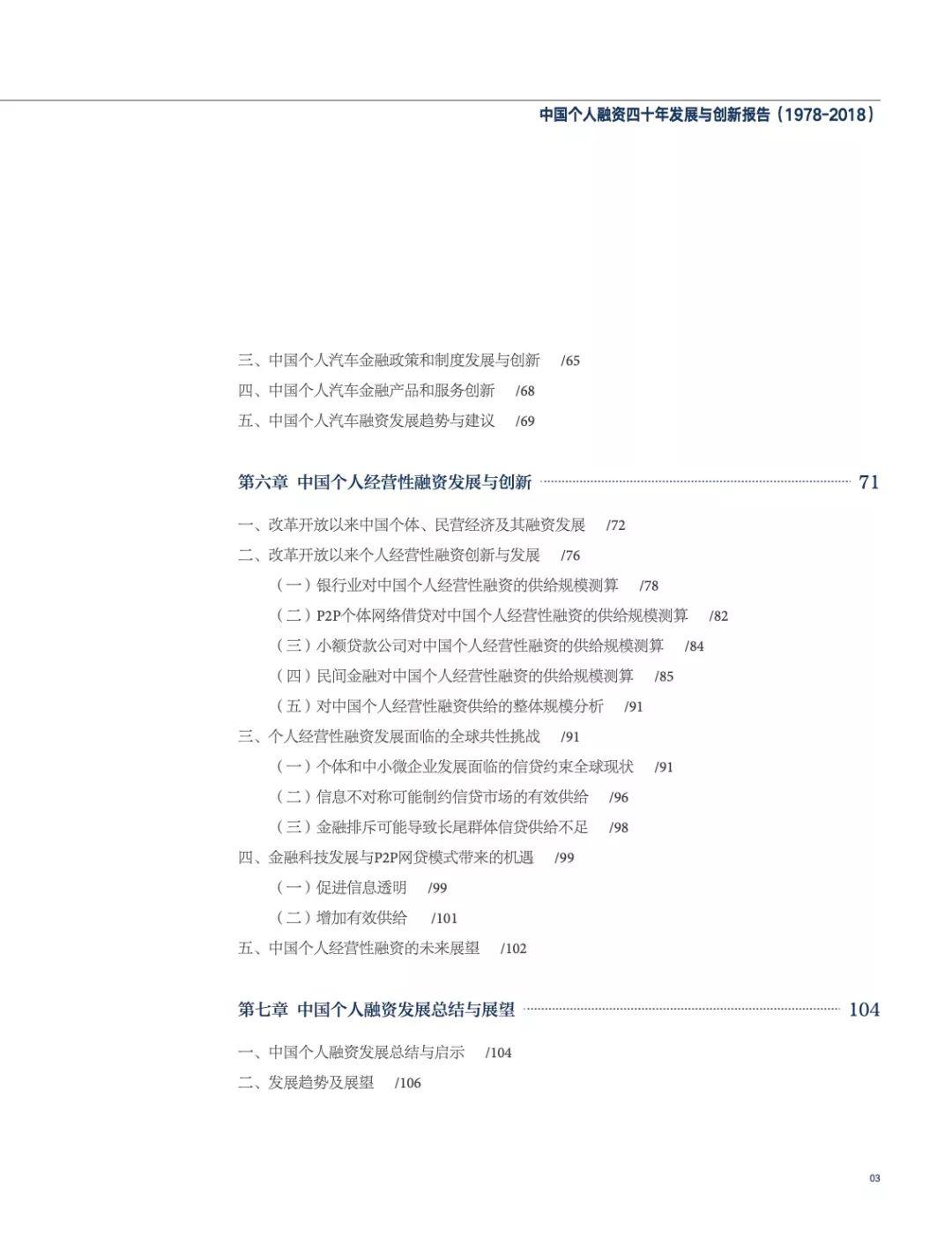 中国个人融资四十年发展与创新报告（1978-2018）

三、中国个人汽车金融政策和制度发展与创新 /65
四、中国个人汽车金融产品和服务创新 /68
五、中国个人汽车融资发展趋势与建议 /69

第六章 中国个人经营性融资发展与创新 71

一、改革开放以来中国个体、民营经济及其融资发展 /72
二、改革开放以来个人经营性融资创新与发展 /76
（一）银行业对中国个人经营性融资的供给规模测算 /78
（二）P2P个体网络借贷对中国个人经营性融资的供给规模测算 /82
（三）小额贷款公司对中国个人经营性融资的供给规模测算 /84
（四）民间金融对中国个人经营性融资的供给规模测算 /85
（五）对中国个人经营性融资供给的整体规模分析 /91
三、个人经营性融资发展面临的全球共性挑战 /91
（一）个体和中小微企业发展面临的信贷约束全球现状 /91
（二）信息不对称可能制约信贷市场的有效供给 /96
（三）金融排斥可能导致长尾群体信贷供给不足 /98
四、金融科技发展与P2P网贷模式带来的机遇 /99
（一）促进信息透明 /99
（二）增加有效供给 /101
五、中国个人经营性融资的未来展望 /102

第七章 中国个人融资发展总结与展望 104

一、中国个人融资发展总结与启示 /104
二、发展趋势及展望 /106

03